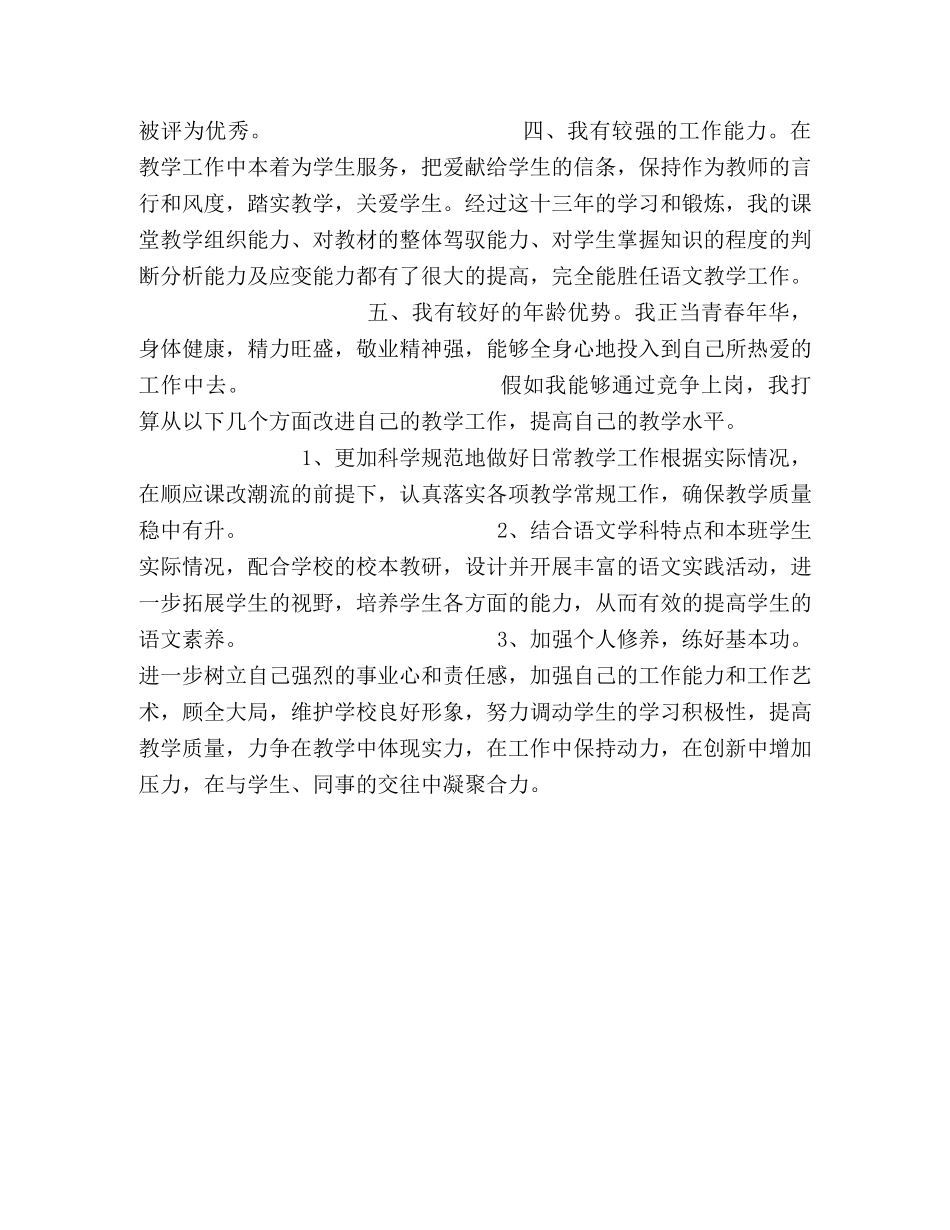 被评为优秀。

四、我有较强的工作能力。在教学工作中本着为学生服务，把爱献给学生的信条，保持作为教师的言行和风度，踏实教学，关爱学生。经过这十三年的学习和锻炼，我的课堂教学组织能力、对教材的整体驾驭能力、对学生掌握知识的程度的判断分析能力及应变能力都有了很大的提高，完全能胜任语文教学工作。

五、我有较好的年龄优势。我正当青春年华，身体健康，精力旺盛，敬业精神强，能够全身心地投入到自己所热爱的工作中去。

假如我能够通过竞争上岗，我打算从以下几个方面改进自己的教学工作，提高自己的教学水平。

1、更加科学规范地做好日常教学工作根据实际情况，在顺应课改潮流的前提下，认真落实各项教学常规工作，确保教学质量稳中有升。

2、结合语文学科特点和本班学生实际情况，配合学校的校本教研，设计并开展丰富的语文实践活动，进一步拓展学生的视野，培养学生各方面的能力，从而有效的提高学生的语文素养。

3、加强个人修养，练好基本功。进一步树立自己强烈的事业心和责任感，加强自己的工作能力和工作艺术，顾全大局，维护学校良好形象，努力调动学生的学习积极性，提高教学质量，力争在教学中体现实力，在工作中保持动力，在创新中增加压力，在与学生、同事的交往中凝聚合力。